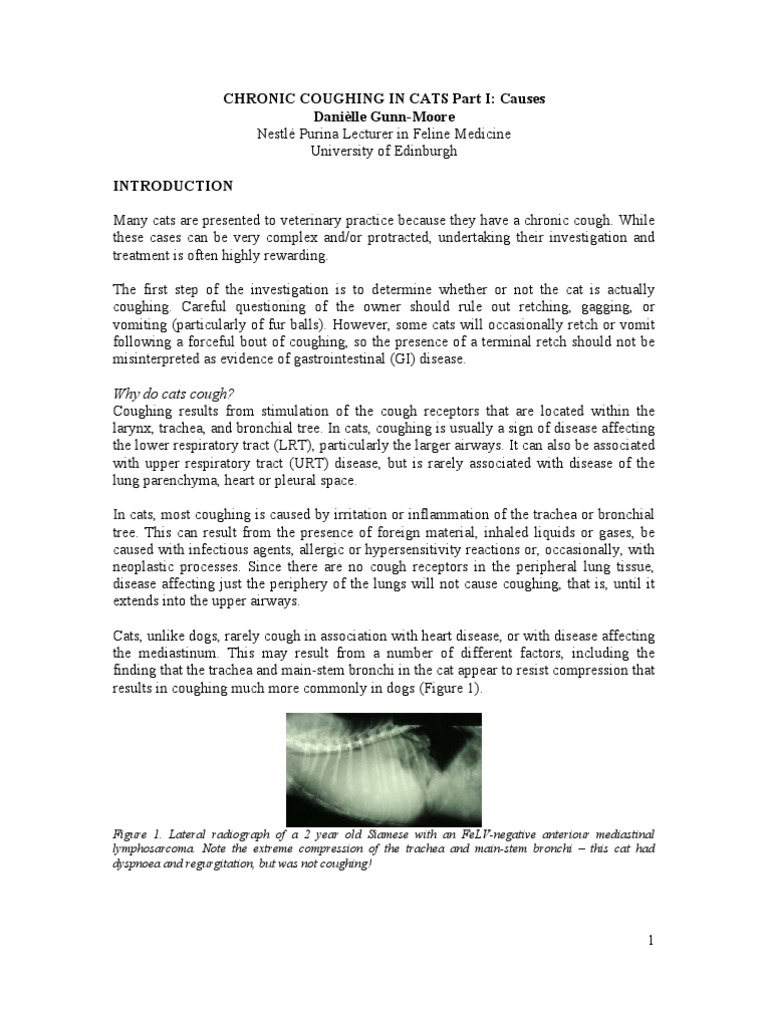 CHRONIC COUGHING IN CATS Part I: Causes
Daniëlle Gunn-Moore
Nestlé Purina Lecturer in Feline Medicine
University of Edinburgh

INTRODUCTION

Many cats are presented to veterinary practice because they have a chronic cough. While these cases can be very complex and/or protracted, undertaking their investigation and treatment is often highly rewarding.

The first step of the investigation is to determine whether or not the cat is actually coughing. Careful questioning of the owner should rule out retching, gagging, or vomiting (particularly of fur balls). However, some cats will occasionally retch or vomit following a forceful bout of coughing, so the presence of a terminal retch should not be misinterpreted as evidence of gastrointestinal (GI) disease.

Why do cats cough?
Coughing results from stimulation of the cough receptors that are located within the larynx, trachea, and bronchial tree. In cats, coughing is usually a sign of disease affecting the lower respiratory tract (LRT), particularly the larger airways. It can also be associated with upper respiratory tract (URT) disease, but is rarely associated with disease of the lung parenchyma, heart or pleural space.

In cats, most coughing is caused by irritation or inflammation of the trachea or bronchial tree. This can result from the presence of foreign material, inhaled liquids or gases, be caused with infectious agents, allergic or hypersensitivity reactions or, occasionally, with neoplastic processes. Since there are no cough receptors in the peripheral lung tissue, disease affecting just the periphery of the lungs will not cause coughing, that is, until it extends into the upper airways.

Cats, unlike dogs, rarely cough in association with heart disease, or with disease affecting the mediastinum. This may result from a number of different factors, including the finding that the trachea and main-stem bronchi in the cat appear to resist compression that results in coughing much more commonly in dogs (Figure 1).

Figure 1. Lateral radiograph of a 2 year old Siamese with an FeLV-negative anteriour mediastinal lymphosarcoma. Note the extreme compression of the trachea and main-stem bronchi – this cat had dyspnoea and regurgitation, but was not coughing!

1